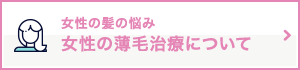 女性の髪の悩み
女性の薄毛治療について